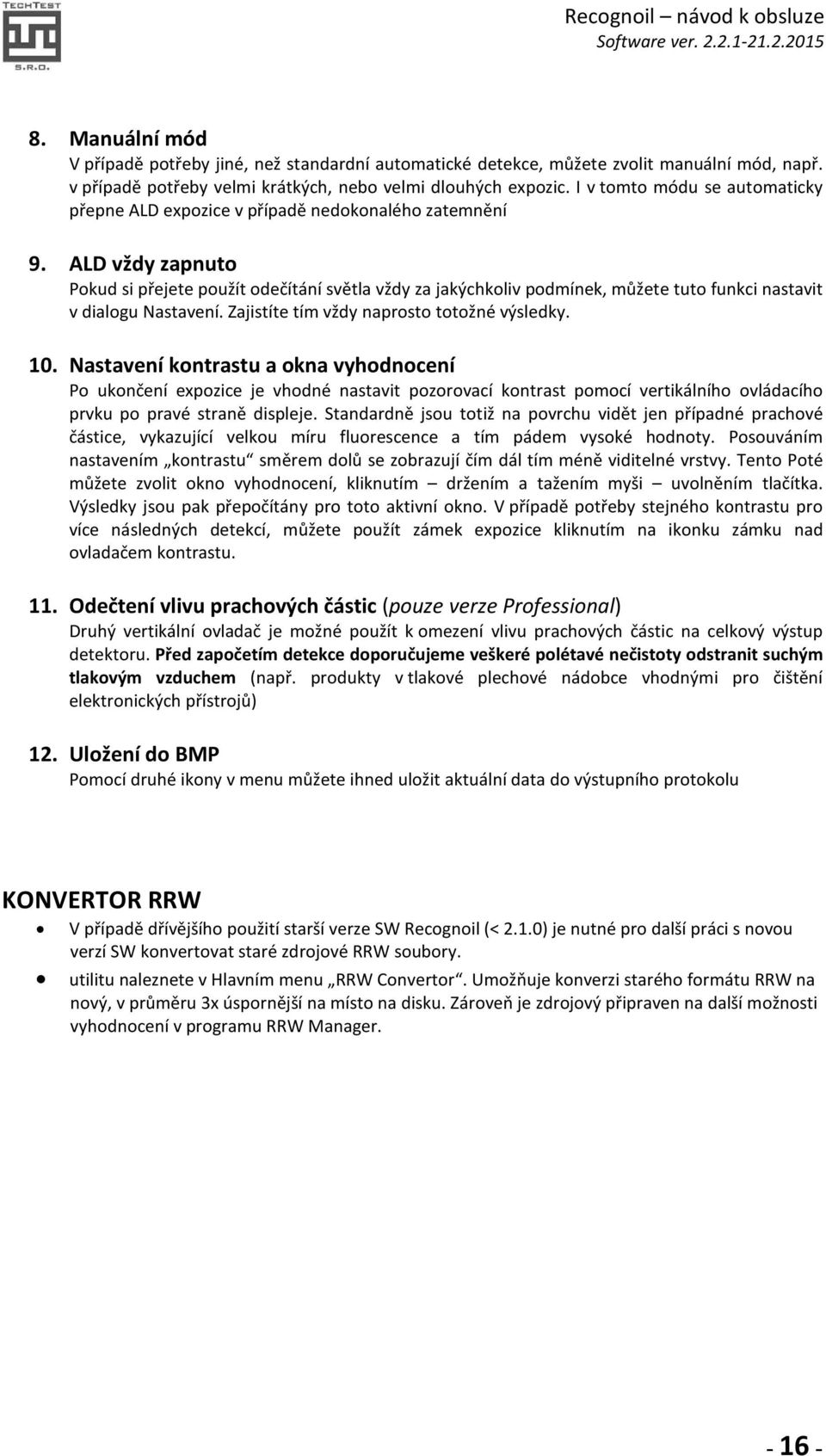 TECHTEST
S.R.O.

Recognoil – návod k obsluze
Software ver. 2.2.1-21.2.2015

8. Manuální mód
V případě potřeby jiné, než standardní automatické detekce, můžete zvolit manuální mód, např. v případě potřeby velmi krátkých, nebo velmi dlouhých expozic. I v tomto módu se automaticky přepne ALD expozice v případě nedokonalého zatemnění

9. ALD vždy zapnuto
Pokud si přejete použít odečítání světla vždy za jakýchkoliv podmínek, můžete tuto funkci nastavit v dialogu Nastavení. Zajistíte tím vždy naprosto totožné výsledky.

10. Nastavení kontrastu a okna vyhodnocení
Po ukončení expozice je vhodné nastavit pozorovací kontrast pomocí vertikálního ovládacího prvku po pravé straně displeje. Standardně jsou totiž na povrchu vidět jen případné prachové částice, vykazující velkou míru fluorescence a tím pádem vysoké hodnoty. Posouváním nastavením „kontrastu“ směrem dolů se zobrazují čím dál tím méně viditelné vrstvy. Tento Poté můžete zvolit okno vyhodnocení, kliknutím – držením a tažením myši – uvolněním tlačítka. Výsledky jsou pak přepočítány pro toto aktivní okno. V případě potřeby stejného kontrastu pro více následných detekcí, můžete použít zámek expozice kliknutím na ikonku zámku nad ovladačem kontrastu.

11. Odečtení vlivu prachových částic (pouze verze Professional)
Druhý vertikální ovladač je možné použít k omezení vlivu prachových částic na celkový výstup detektoru. Před započetím detekce doporučujeme veškeré polétavé nečistoty odstranit suchým tlakovým vzduchem (např. produkty v tlakové plechové nádobce vhodnými pro čištění elektronických přístrojů)

12. Uložení do BMP
Pomocí druhé ikony v menu můžete ihned uložit aktuální data do výstupního protokolu

KONVERTOR RRW
• V případě dřívějšího použití starší verze SW Recognoil (< 2.1.0) je nutné pro další práci s novou verzí SW konvertovat staré zdrojové RRW soubory.
• utilitu naleznete v Hlavním menu „RRW Convertor“. Umožňuje konverzi starého formátu RRW na nový, v průměru 3x úspornější na místo na disku. Zároveň je zdrojový připraven na další možnosti vyhodnocení v programu RRW Manager.

- 16 -